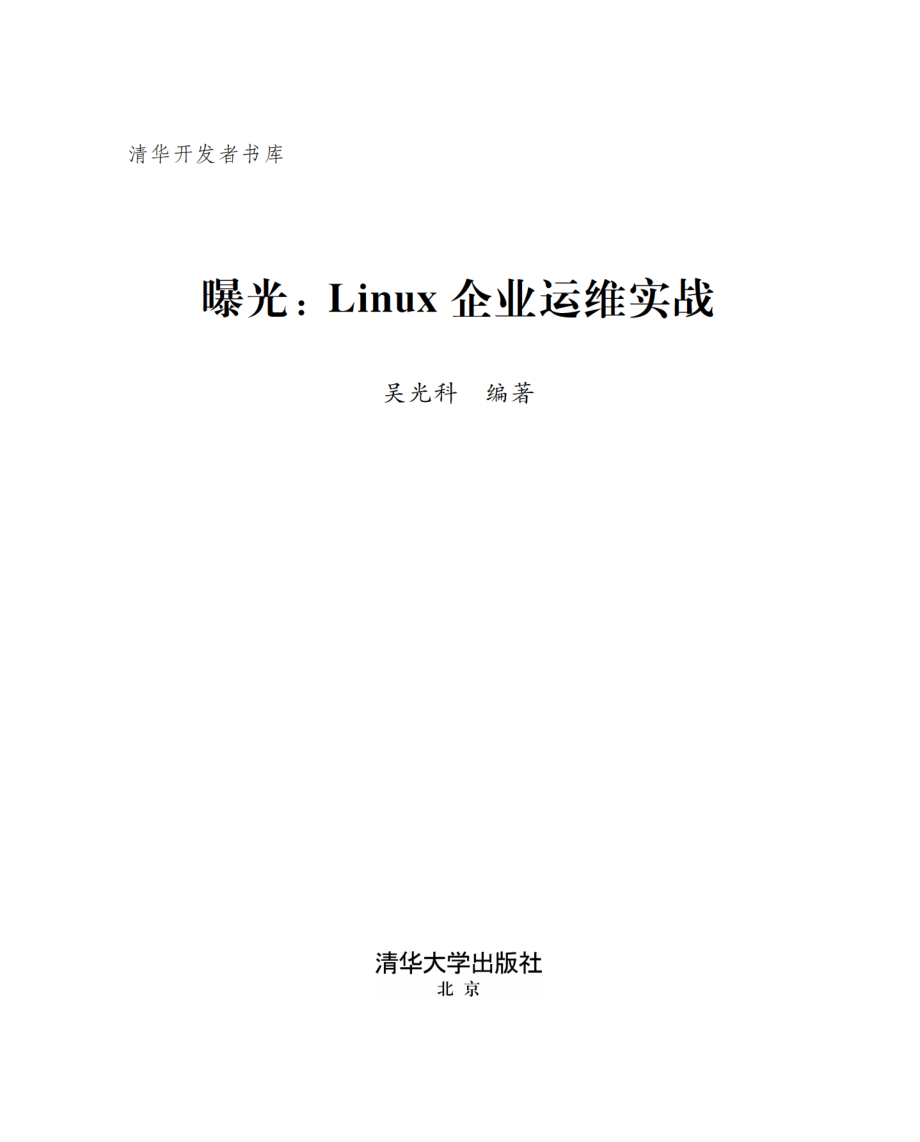 清华开发者书库

曝光：Linux 企业运维实战

吴光科　编著

清华大学出版社
北京